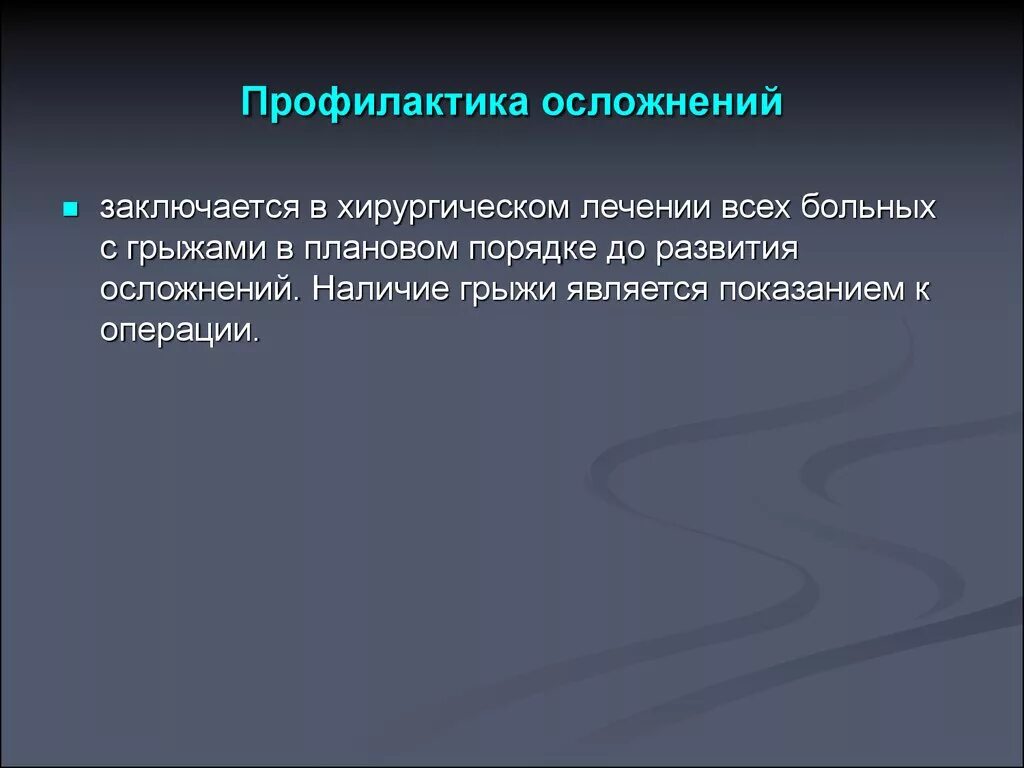 Профилактика осложнений

заключается в хирургическом лечении всех больных с грыжами в плановом порядке до развития осложнений. Наличие грыжи является показанием к операции.